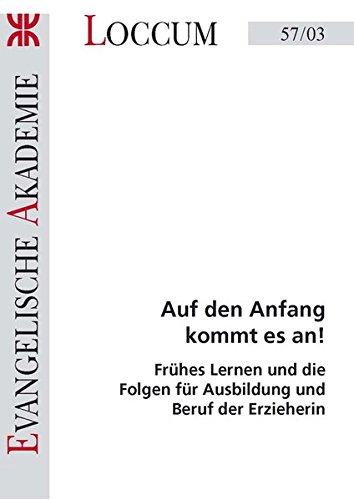 EVANGELISCHE AKADEMIE

LOCCUM

57/03

Auf den Anfang kommt es an!

Frühes Lernen und die Folgen für Ausbildung und Beruf der Erzieherin